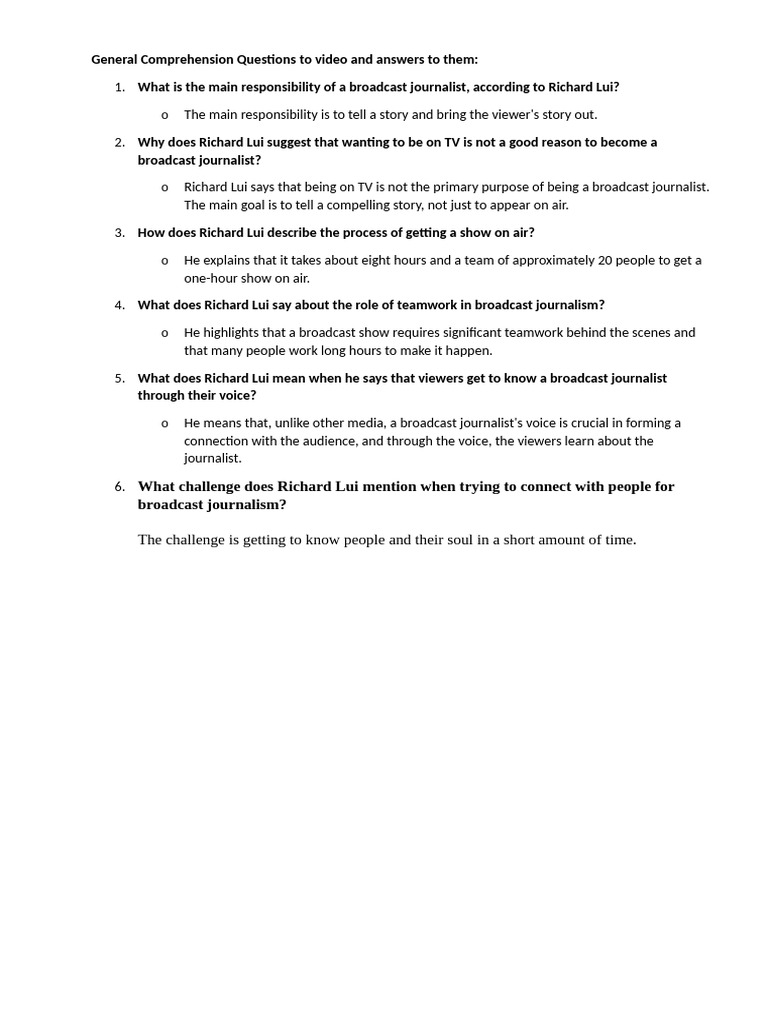 General Comprehension Questions to video and answers to them:

1. What is the main responsibility of a broadcast journalist, according to Richard Lui?

o The main responsibility is to tell a story and bring the viewer's story out.

2. Why does Richard Lui suggest that wanting to be on TV is not a good reason to become a broadcast journalist?

o Richard Lui says that being on TV is not the primary purpose of being a broadcast journalist. The main goal is to tell a compelling story, not just to appear on air.

3. How does Richard Lui describe the process of getting a show on air?

o He explains that it takes about eight hours and a team of approximately 20 people to get a one-hour show on air.

4. What does Richard Lui say about the role of teamwork in broadcast journalism?

o He highlights that a broadcast show requires significant teamwork behind the scenes and that many people work long hours to make it happen.

5. What does Richard Lui mean when he says that viewers get to know a broadcast journalist through their voice?

o He means that, unlike other media, a broadcast journalist's voice is crucial in forming a connection with the audience, and through the voice, the viewers learn about the journalist.

6. What challenge does Richard Lui mention when trying to connect with people for broadcast journalism?

The challenge is getting to know people and their soul in a short amount of time.